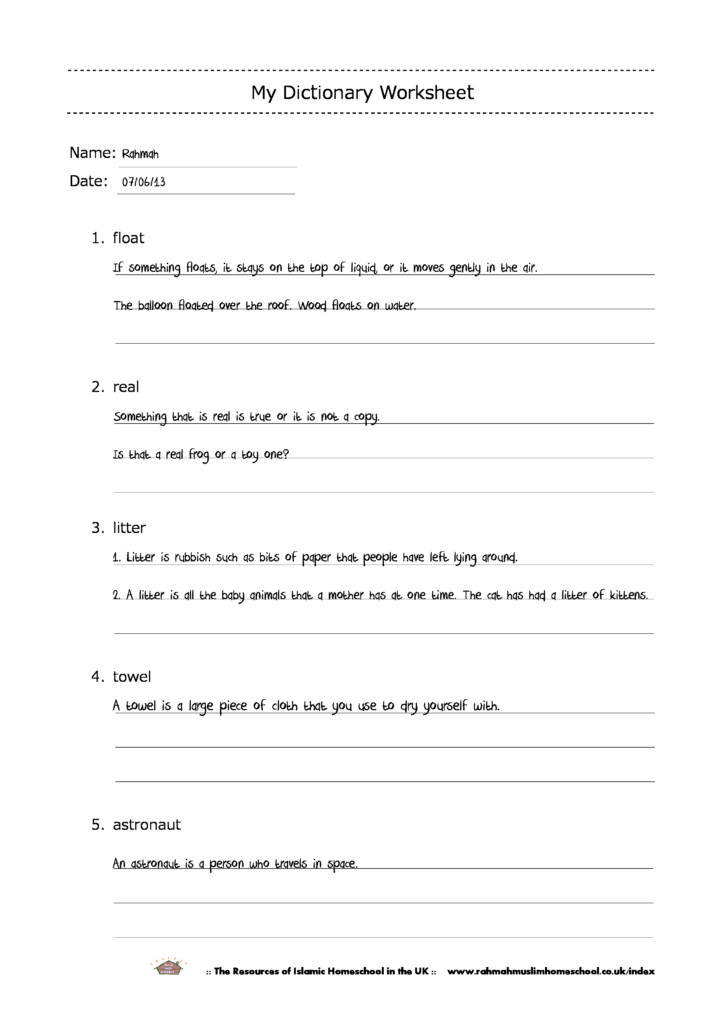 My Dictionary Worksheet

Name: Rahmah

Date: 07/06/13

1. float

If something floats, it stays on the top of liquid, or it moves gently in the air.

The balloon floated over the roof. Wood floats on water.

2. real

Something that is real is true or it is not a copy.

Is that a real frog or a toy one?

3. litter

1. Litter is rubbish such as bits of paper that people have left lying around.

2. A litter is all the baby animals that a mother has at one time. The cat has had a litter of kittens.

4. towel

A towel is a large piece of cloth that you use to dry yourself with.

5. astronaut

An astronaut is a person who travels in space.

:: The Resources of Islamic Homeschool in the UK :: www.rahmahmuslimhomeschool.co.uk/index